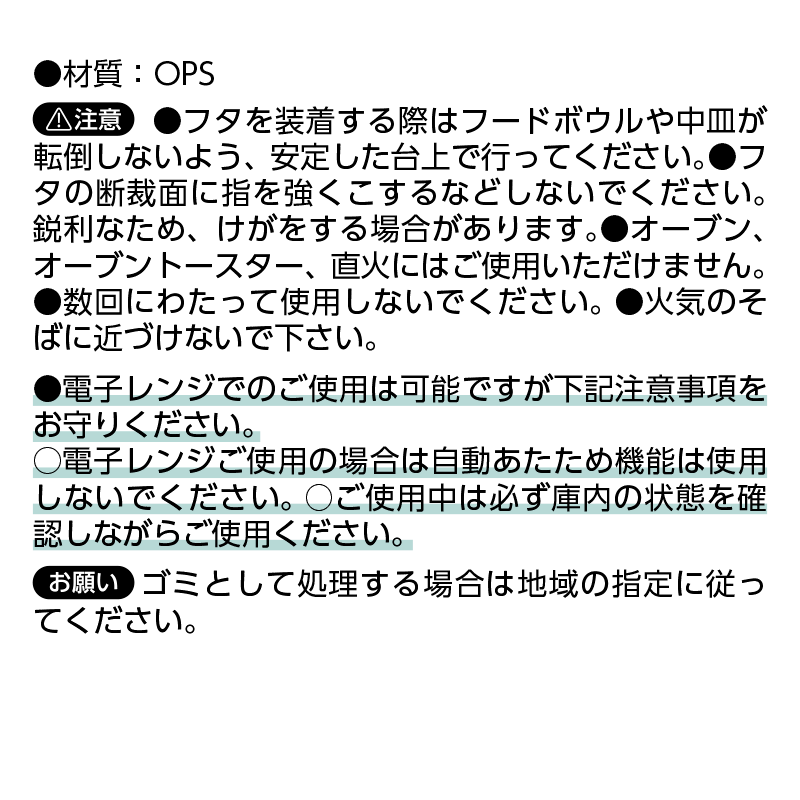 ●材質：OPS

⚠注意 ●フタを装着する際はフードボウルや中皿が転倒しないよう、安定した台上で行ってください。●フタの断裁面に指を強くこするなどしないでください。鋭利なため、けがをする場合があります。●オーブン、オーブントースター、直火にはご使用いただけません。●数回にわたって使用しないでください。●火気のそばに近づけないで下さい。

●電子レンジでのご使用は可能ですが下記注意事項をお守りください。
○電子レンジご使用の場合は自動あたため機能は使用しないでください。○ご使用中は必ず庫内の状態を確認しながらご使用ください。

お願い ゴミとして処理する場合は地域の指定に従ってください。